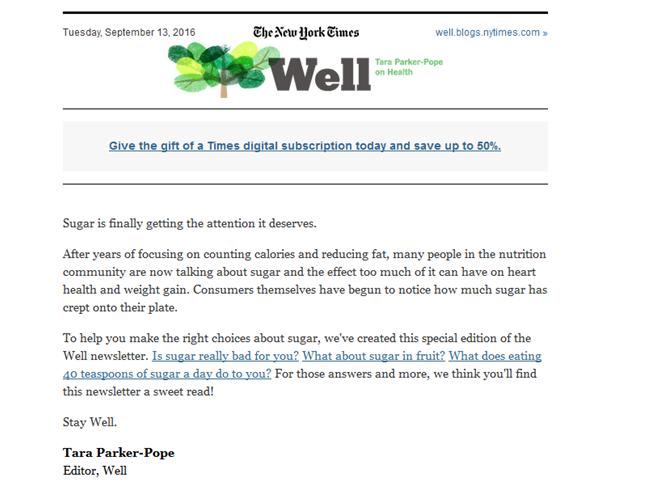 Tuesday, September 13, 2016

The New York Times

well.blogs.nytimes.com »

Well

Tara Parker-Pope on Health

Give the gift of a Times digital subscription today and save up to 50%.

Sugar is finally getting the attention it deserves.

After years of focusing on counting calories and reducing fat, many people in the nutrition community are now talking about sugar and the effect too much of it can have on heart health and weight gain. Consumers themselves have begun to notice how much sugar has crept onto their plate.

To help you make the right choices about sugar, we've created this special edition of the Well newsletter. Is sugar really bad for you? What about sugar in fruit? What does eating 40 teaspoons of sugar a day do to you? For those answers and more, we think you'll find this newsletter a sweet read!

Stay Well.

Tara Parker-Pope
Editor, Well